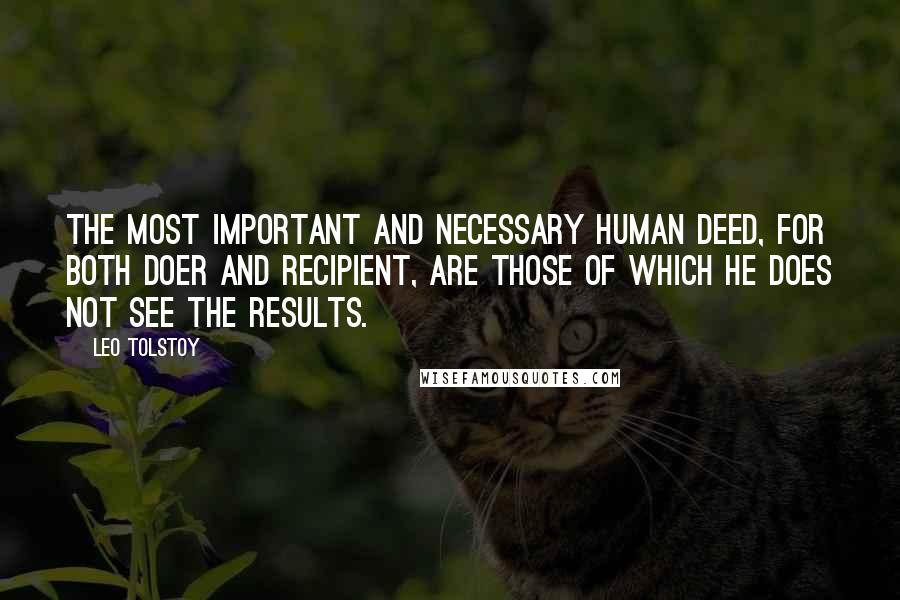 THE MOST IMPORTANT AND NECESSARY HUMAN DEED, FOR BOTH DOER AND RECIPIENT, ARE THOSE OF WHICH HE DOES NOT SEE THE RESULTS.

LEO TOLSTOY

WISEFAMOUSQUOTES.COM